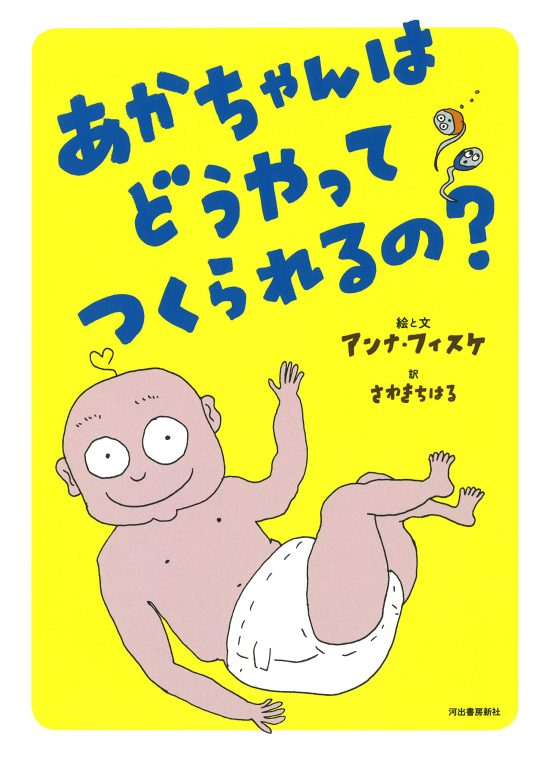 あかちゃんは
どうやって
つくられるの?

絵と文
アンナ・フィスケ
訳
さわきちはる

河出書房新社